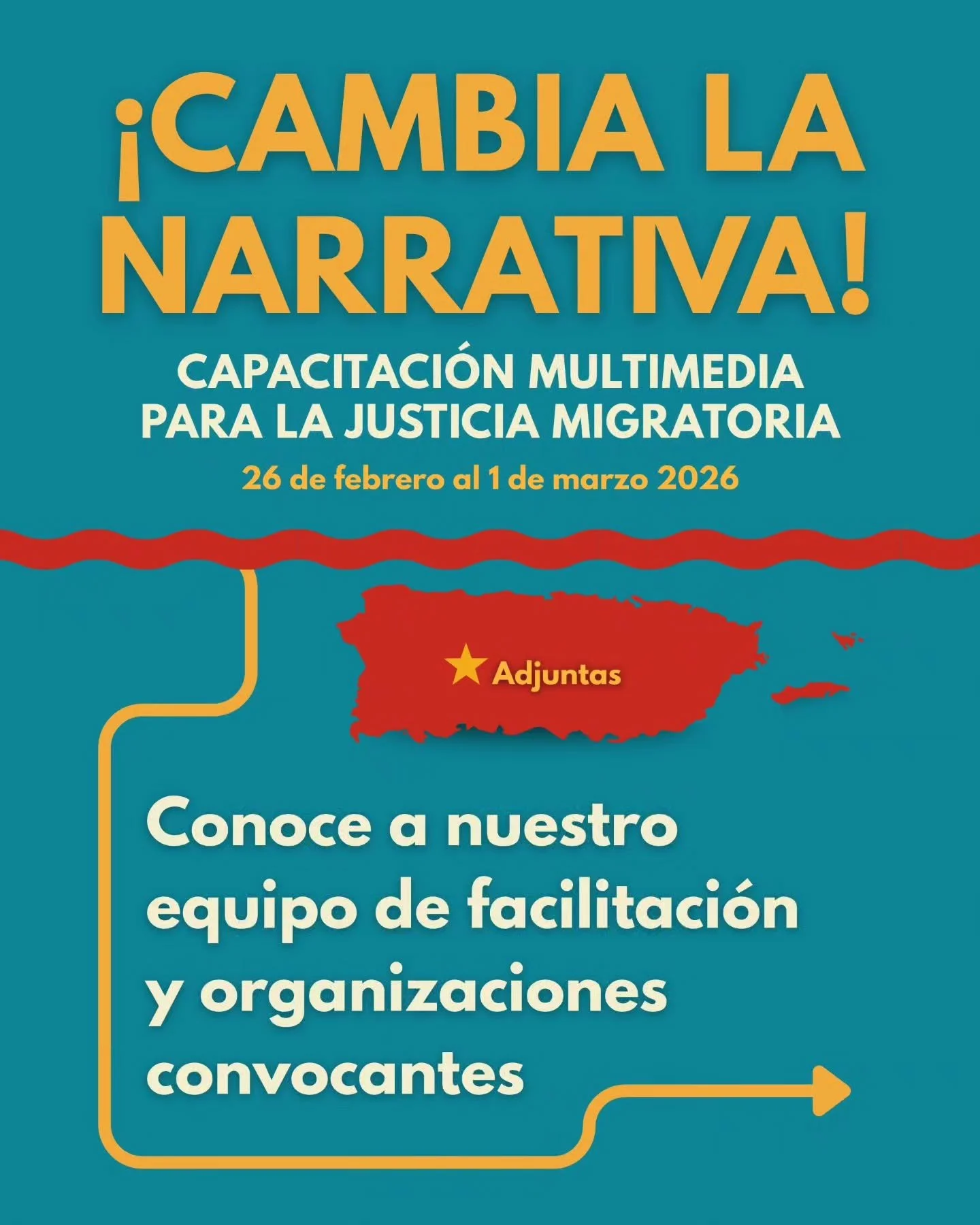 ¡CAMBIA LA NARRATIVA!

CAPACITACIÓN MULTIMEDIA PARA LA JUSTICIA MIGRATORIA

26 de febrero al 1 de marzo 2026

Adjuntas

Conoce a nuestro equipo de facilitación y organizaciones convocantes